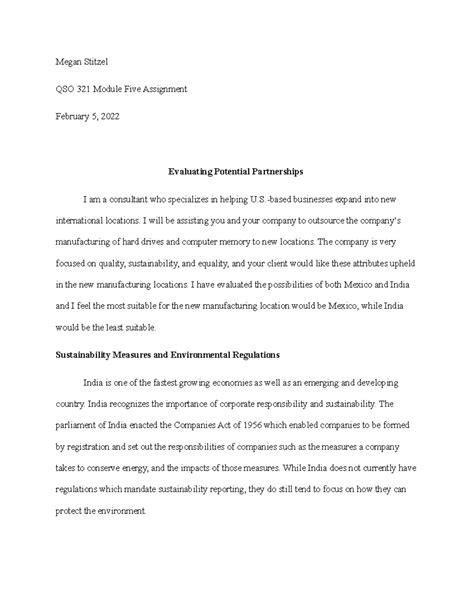 Megan Stitzel

QSO 321 Module Five Assignment

February 5, 2022

Evaluating Potential Partnerships

I am a consultant who specializes in helping U.S.-based businesses expand into new international locations. I will be assisting you and your company to outsource the company's manufacturing of hard drives and computer memory to new locations. The company is very focused on quality, sustainability, and equality, and your client would like these attributes upheld in the new manufacturing locations. I have evaluated the possibilities of both Mexico and India and I feel the most suitable for the new manufacturing location would be Mexico, while India would be the least suitable.

Sustainability Measures and Environmental Regulations

India is one of the fastest growing economies as well as an emerging and developing country. India recognizes the importance of corporate responsibility and sustainability. The parliament of India enacted the Companies Act of 1956 which enabled companies to be formed by registration and set out the responsibilities of companies such as the measures a company takes to conserve energy, and the impacts of those measures. While India does not currently have regulations which mandate sustainability reporting, they do still tend to focus on how they can protect the environment.